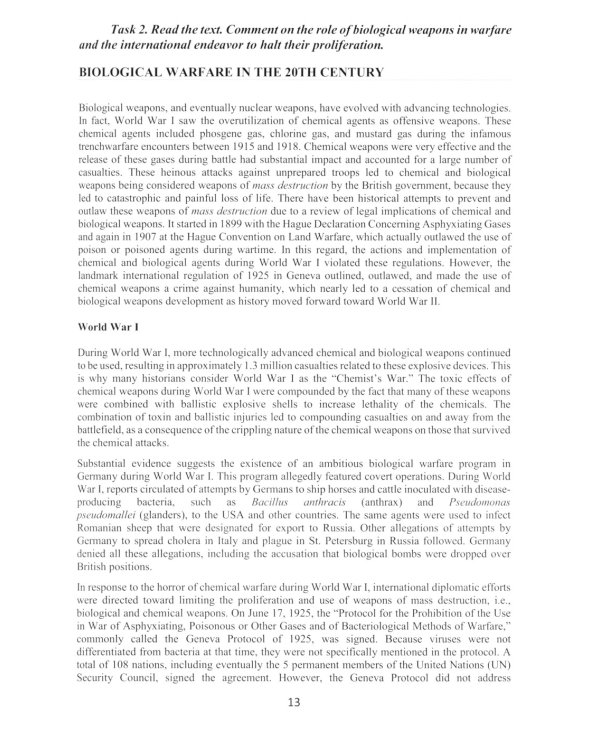 Task 2. Read the text. Comment on the role of biological weapons in warfare and the international endeavor to halt their proliferation.

BIOLOGICAL WARFARE IN THE 20TH CENTURY

Biological weapons, and eventually nuclear weapons, have evolved with advancing technologies. In fact, World War I saw the overutilization of chemical agents as offensive weapons. These chemical agents included phosgene gas, chlorine gas, and mustard gas during the infamous trenchwarfare encounters between 1915 and 1918. Chemical weapons were very effective and the release of these gases during battle had substantial impact and accounted for a large number of casualties. These heinous attacks against unprepared troops led to chemical and biological weapons being considered weapons of mass destruction by the British government, because they led to catastrophic and painful loss of life. There have been historical attempts to prevent and outlaw these weapons of mass destruction due to a review of legal implications of chemical and biological weapons. It started in 1899 with the Hague Declaration Concerning Asphyxiating Gases and again in 1907 at the Hague Convention on Land Warfare, which actually outlawed the use of poison or poisoned agents during wartime. In this regard, the actions and implementation of chemical and biological agents during World War I violated these regulations. However, the landmark international regulation of 1925 in Geneva outlined, outlawed, and made the use of chemical weapons a crime against humanity, which nearly led to a cessation of chemical and biological weapons development as history moved forward toward World War II.

World War I

During World War I, more technologically advanced chemical and biological weapons continued to be used, resulting in approximately 1.3 million casualties related to these explosive devices. This is why many historians consider World War I as the "Chemist's War." The toxic effects of chemical weapons during World War I were compounded by the fact that many of these weapons were combined with ballistic explosive shells to increase lethality of the chemicals. The combination of toxin and ballistic injuries led to compounding casualties on and away from the battlefield, as a consequence of the crippling nature of the chemical weapons on those that survived the chemical attacks.

Substantial evidence suggests the existence of an ambitious biological warfare program in Germany during World War I. This program allegedly featured covert operations. During World War I, reports circulated of attempts by Germans to ship horses and cattle inoculated with disease-producing bacteria, such as Bacillus anthracis (anthrax) and Pseudomonas pseudomallei (glanders), to the USA and other countries. The same agents were used to infect Romanian sheep that were designated for export to Russia. Other allegations of attempts by Germany to spread cholera in Italy and plague in St. Petersburg in Russia followed. Germany denied all these allegations, including the accusation that biological bombs were dropped over British positions.

In response to the horror of chemical warfare during World War I, international diplomatic efforts were directed toward limiting the proliferation and use of weapons of mass destruction, i.e., biological and chemical weapons. On June 17, 1925, the "Protocol for the Prohibition of the Use in War of Asphyxiating, Poisonous or Other Gases and of Bacteriological Methods of Warfare," commonly called the Geneva Protocol of 1925, was signed. Because viruses were not differentiated from bacteria at that time, they were not specifically mentioned in the protocol. A total of 108 nations, including eventually the 5 permanent members of the United Nations (UN) Security Council, signed the agreement. However, the Geneva Protocol did not address

13